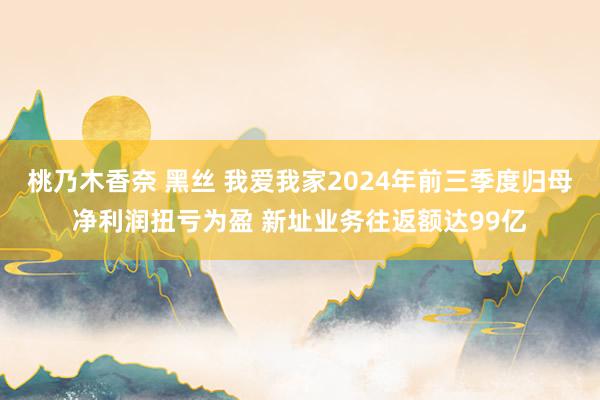 桃乃木香奈 黑丝 我爱我家2024年前三季度归母净利润扭亏为盈 新址业务往返额达99亿